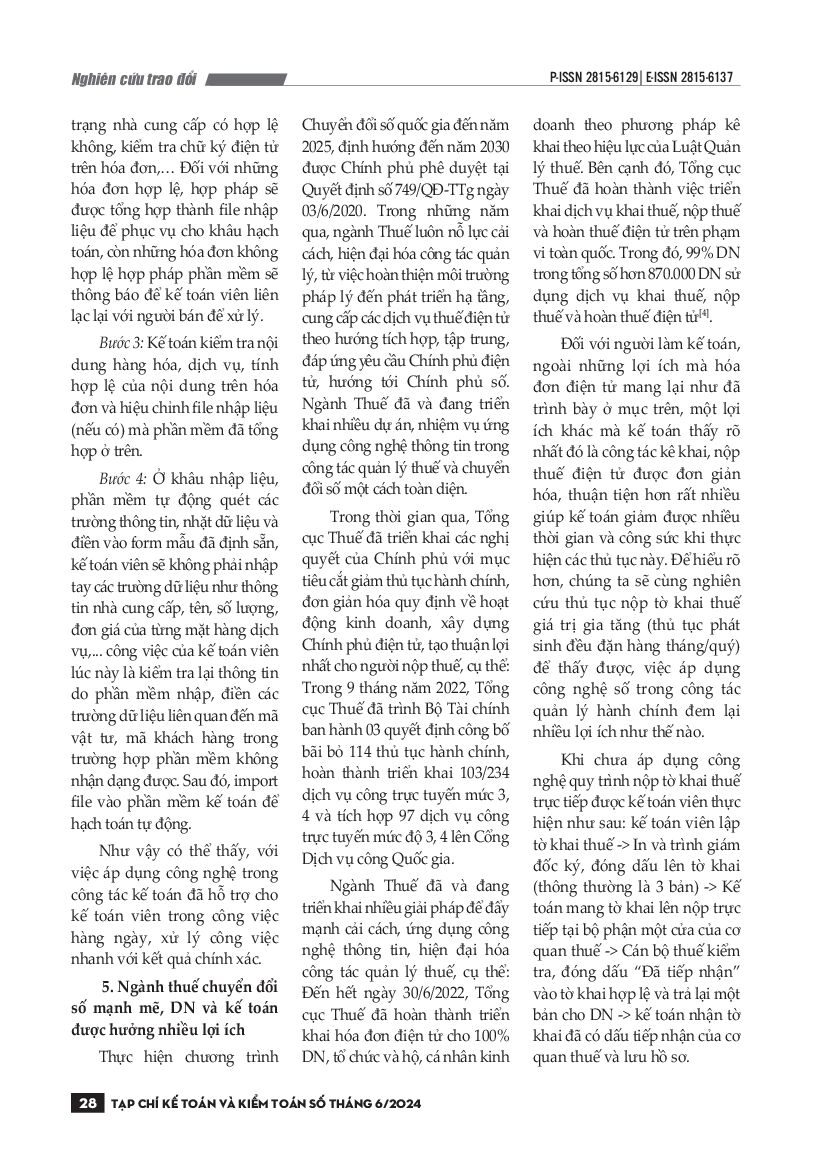 Nghiên cứu trao đổi

P-ISSN 2815-6129 | E-ISSN 2815-6137

trạng nhà cung cấp có hợp lệ không, kiểm tra chữ ký điện tử trên hóa đơn,... Đối với những hóa đơn hợp lệ, hợp pháp sẽ được tổng hợp thành file nhập liệu để phục vụ cho khâu hạch toán, còn những hóa đơn không hợp lệ hợp pháp phần mềm sẽ thông báo để kế toán viên liên lạc lại với người bán để xử lý.

Bước 3: Kế toán kiểm tra nội dung hàng hóa, dịch vụ, tính hợp lệ của nội dung trên hóa đơn và hiệu chỉnh file nhập liệu (nếu có) mà phần mềm đã tổng hợp ở trên.

Bước 4: Ở khâu nhập liệu, phần mềm tự động quét các trường thông tin, nhặt dữ liệu và điền vào form mẫu đã định sẵn, kế toán viên sẽ không phải nhập tay các trường dữ liệu như thông tin nhà cung cấp, tên, số lượng, đơn giá của từng mặt hàng dịch vụ,... công việc của kế toán viên lúc này là kiểm tra lại thông tin do phần mềm nhập, điền các trường dữ liệu liên quan đến mã vật tư, mã khách hàng trong trường hợp phần mềm không nhận dạng được. Sau đó, import file vào phần mềm kế toán để hạch toán tự động.

Như vậy có thể thấy, với việc áp dụng công nghệ trong công tác kế toán đã hỗ trợ cho kế toán viên trong công việc hàng ngày, xử lý công việc nhanh với kết quả chính xác.

5. Ngành thuế chuyển đổi số mạnh mẽ, DN và kế toán được hưởng nhiều lợi ích

Thực hiện chương trình Chuyển đổi số quốc gia đến năm 2025, định hướng đến năm 2030 được Chính phủ phê duyệt tại Quyết định số 749/QĐ-TTg ngày 03/6/2020. Trong những năm qua, ngành Thuế luôn nỗ lực cải cách, hiện đại hóa công tác quản lý, từ việc hoàn thiện môi trường pháp lý đến phát triển hạ tầng, cung cấp các dịch vụ thuế điện tử theo hướng tích hợp, tập trung, đáp ứng yêu cầu Chính phủ điện tử, hướng tới Chính phủ số. Ngành Thuế đã và đang triển khai nhiều dự án, nhiệm vụ ứng dụng công nghệ thông tin trong công tác quản lý thuế và chuyển đổi số một cách toàn diện.

Trong thời gian qua, Tổng cục Thuế đã triển khai các nghị quyết của Chính phủ với mục tiêu cắt giảm thủ tục hành chính, đơn giản hóa quy định về hoạt động kinh doanh, xây dựng Chính phủ điện tử, tạo thuận lợi nhất cho người nộp thuế, cụ thể: Trong 9 tháng năm 2022, Tổng cục Thuế đã trình Bộ Tài chính ban hành 03 quyết định công bố bãi bỏ 114 thủ tục hành chính, hoàn thành triển khai 103/234 dịch vụ công trực tuyến mức 3, 4 và tích hợp 97 dịch vụ công trực tuyến mức độ 3, 4 lên Cổng Dịch vụ công Quốc gia.

Ngành Thuế đã và đang triển khai nhiều giải pháp để đẩy mạnh cải cách, ứng dụng công nghệ thông tin, hiện đại hóa công tác quản lý thuế, cụ thể: Đến hết ngày 30/6/2022, Tổng cục Thuế đã hoàn thành triển khai hóa đơn điện tử cho 100% DN, tổ chức và hộ, cá nhân kinh doanh theo phương pháp kê khai theo hiệu lực của Luật Quản lý thuế. Bên cạnh đó, Tổng cục Thuế đã hoàn thành việc triển khai dịch vụ khai thuế, nộp thuế và hoàn thuế điện tử trên phạm vi toàn quốc. Trong đó, 99% DN trong tổng số hơn 870.000 DN sử dụng dịch vụ khai thuế, nộp thuế và hoàn thuế điện tử$^{[4]}$.

Đối với người làm kế toán, ngoài những lợi ích mà hóa đơn điện tử mang lại như đã trình bày ở mục trên, một lợi ích khác mà kế toán thấy rõ nhất đó là công tác kê khai, nộp thuế điện tử được đơn giản hóa, thuận tiện hơn rất nhiều giúp kế toán giảm được nhiều thời gian và công sức khi thực hiện các thủ tục này. Để hiểu rõ hơn, chúng ta sẽ cùng nghiên cứu thủ tục nộp tờ khai thuế giá trị gia tăng (thủ tục phát sinh đều đặn hàng tháng/quý) để thấy được, việc áp dụng công nghệ số trong công tác quản lý hành chính đem lại nhiều lợi ích như thế nào.

Khi chưa áp dụng công nghệ quy trình nộp tờ khai thuế trực tiếp được kế toán viên thực hiện như sau: kế toán viên lập tờ khai thuế -> In và trình giám đốc ký, đóng dấu lên tờ khai (thông thường là 3 bản) -> Kế toán mang tờ khai lên nộp trực tiếp tại bộ phận một cửa của cơ quan thuế -> Cán bộ thuế kiểm tra, đóng dấu "Đã tiếp nhận" vào tờ khai hợp lệ và trả lại một bản cho DN -> kế toán nhận tờ khai đã có dấu tiếp nhận của cơ quan thuế và lưu hồ sơ.

28 TẠP CHÍ KẾ TOÁN VÀ KIỂM TOÁN SỐ THÁNG 6/2024